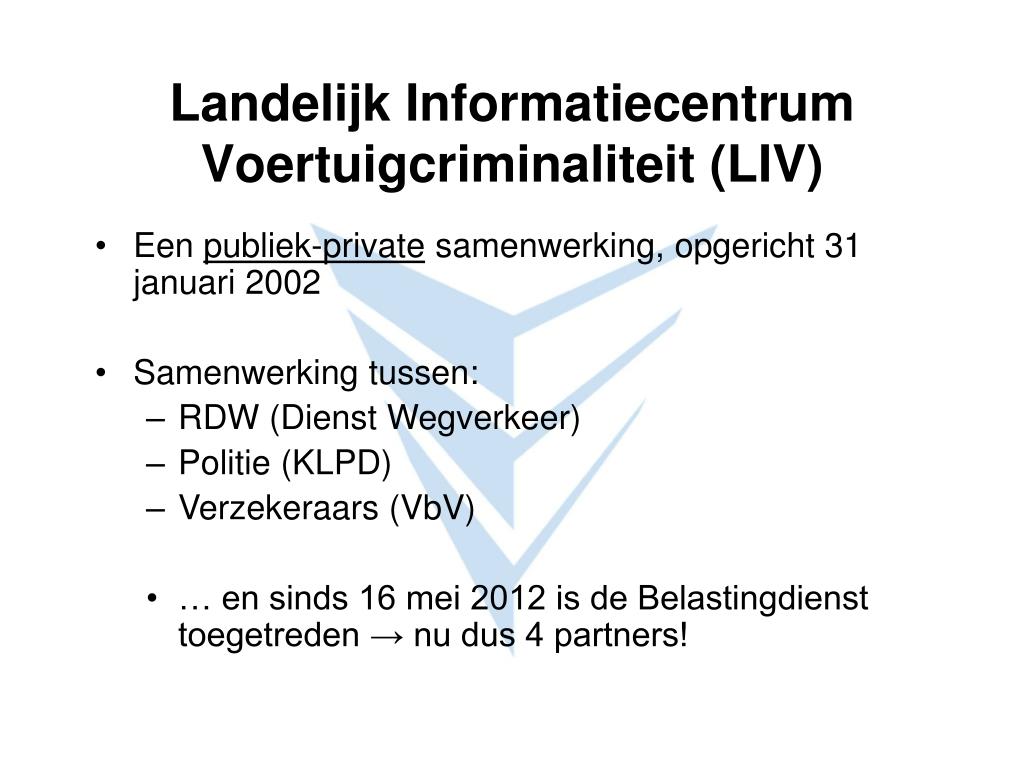 Landelijk Informatiecentrum Voertuigcriminaliteit (LIV)

• Een publiek-private samenwerking, opgericht 31 januari 2002

• Samenwerking tussen:
– RDW (Dienst Wegverkeer)
– Politie (KLPD)
– Verzekeraars (VbV)

• … en sinds 16 mei 2012 is de Belastingdienst toegetreden → nu dus 4 partners!